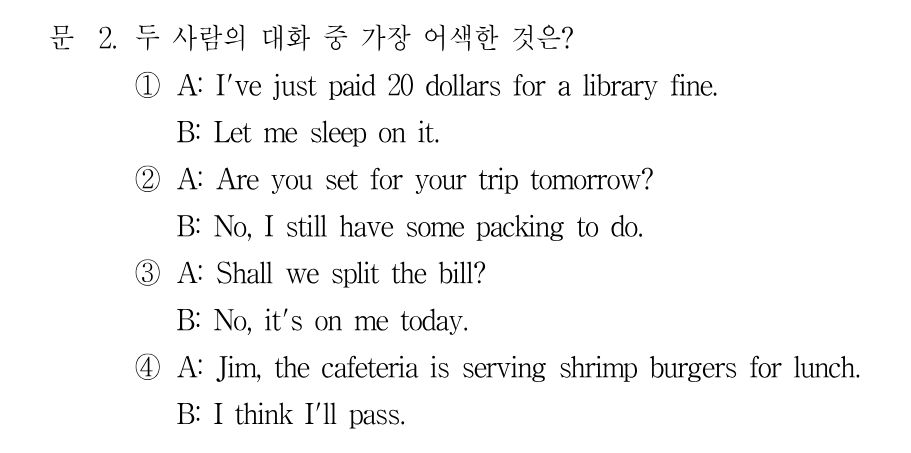 문 2. 두 사람의 대화 중 가장 어색한 것은?

① A: I've just paid 20 dollars for a library fine.
B: Let me sleep on it.

② A: Are you set for your trip tomorrow?
B: No, I still have some packing to do.

③ A: Shall we split the bill?
B: No, it's on me today.

④ A: Jim, the cafeteria is serving shrimp burgers for lunch.
B: I think I'll pass.